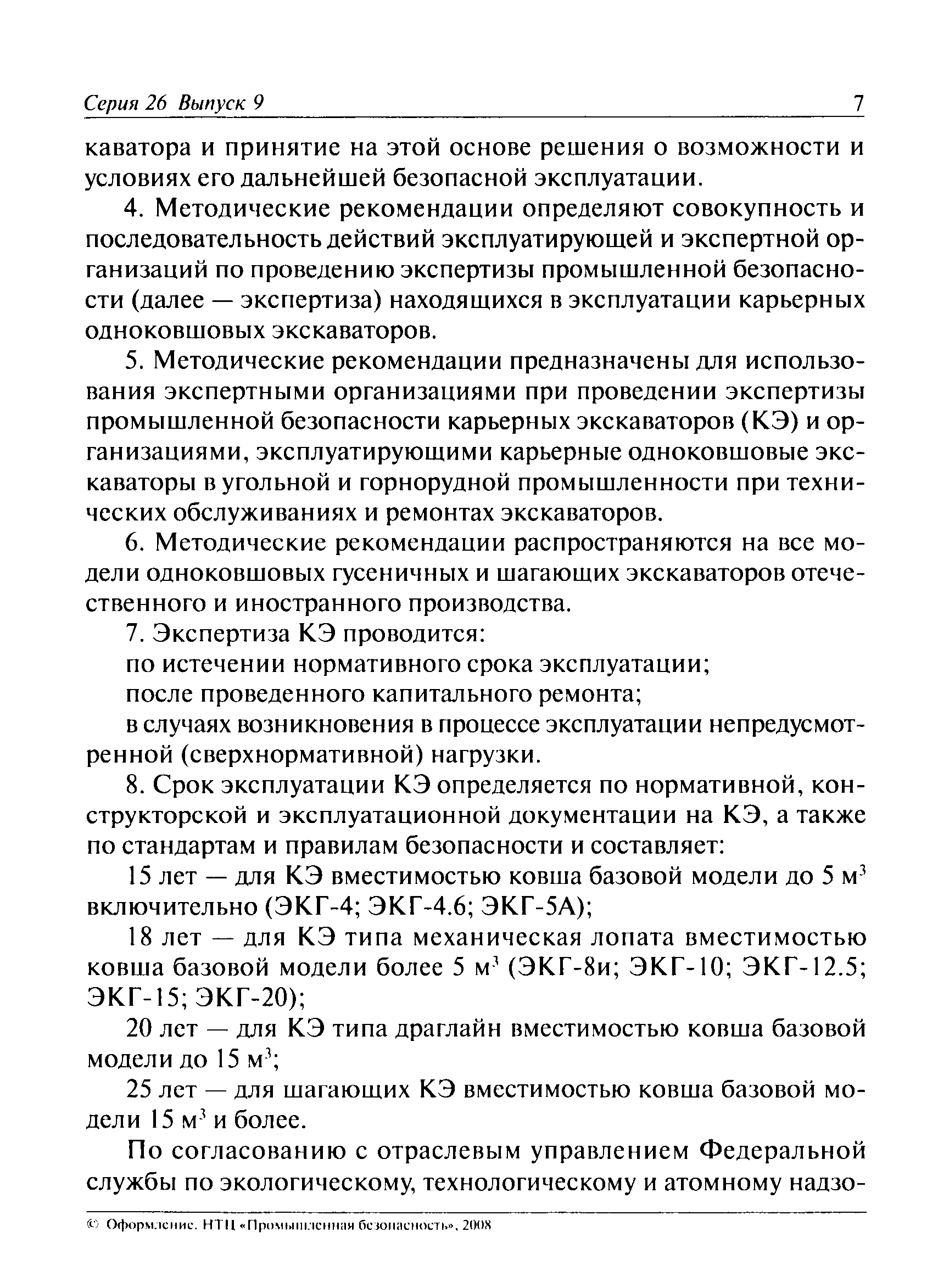 Серия 26 Выпуск 9 7

каватора и принятие на этой основе решения о возможности и условиях его дальнейшей безопасной эксплуатации.

4. Методические рекомендации определяют совокупность и последовательность действий эксплуатирующей и экспертной организаций по проведению экспертизы промышленной безопасности (далее — экспертиза) находящихся в эксплуатации карьерных одноковшовых экскаваторов.

5. Методические рекомендации предназначены для использования экспертными организациями при проведении экспертизы промышленной безопасности карьерных экскаваторов (КЭ) и организациями, эксплуатирующими карьерные одноковшовые экскаваторы в угольной и горнорудной промышленности при технических обслуживаниях и ремонтах экскаваторов.

6. Методические рекомендации распространяются на все модели одноковшовых гусеничных и шагающих экскаваторов отечественного и иностранного производства.

7. Экспертиза КЭ проводится:

по истечении нормативного срока эксплуатации;

после проведенного капитального ремонта;

в случаях возникновения в процессе эксплуатации непредусмотренной (сверхнормативной) нагрузки.

8. Срок эксплуатации КЭ определяется по нормативной, конструкторской и эксплуатационной документации на КЭ, а также по стандартам и правилам безопасности и составляет:

15 лет — для КЭ вместимостью ковша базовой модели до 5 м$^3$ включительно (ЭКГ-4; ЭКГ-4.6; ЭКГ-5А);

18 лет — для КЭ типа механическая лопата вместимостью ковша базовой модели более 5 м$^3$ (ЭКГ-8и; ЭКГ-10; ЭКГ-12.5; ЭКГ-15; ЭКГ-20);

20 лет — для КЭ типа драглайн вместимостью ковша базовой модели до 15 м$^3$;

25 лет — для шагающих КЭ вместимостью ковша базовой модели 15 м$^3$ и более.

По согласованию с отраслевым управлением Федеральной службы по экологическому, технологическому и атомному надзо-

© Оформление. НТЦ «Промышленная безопасность», 2008